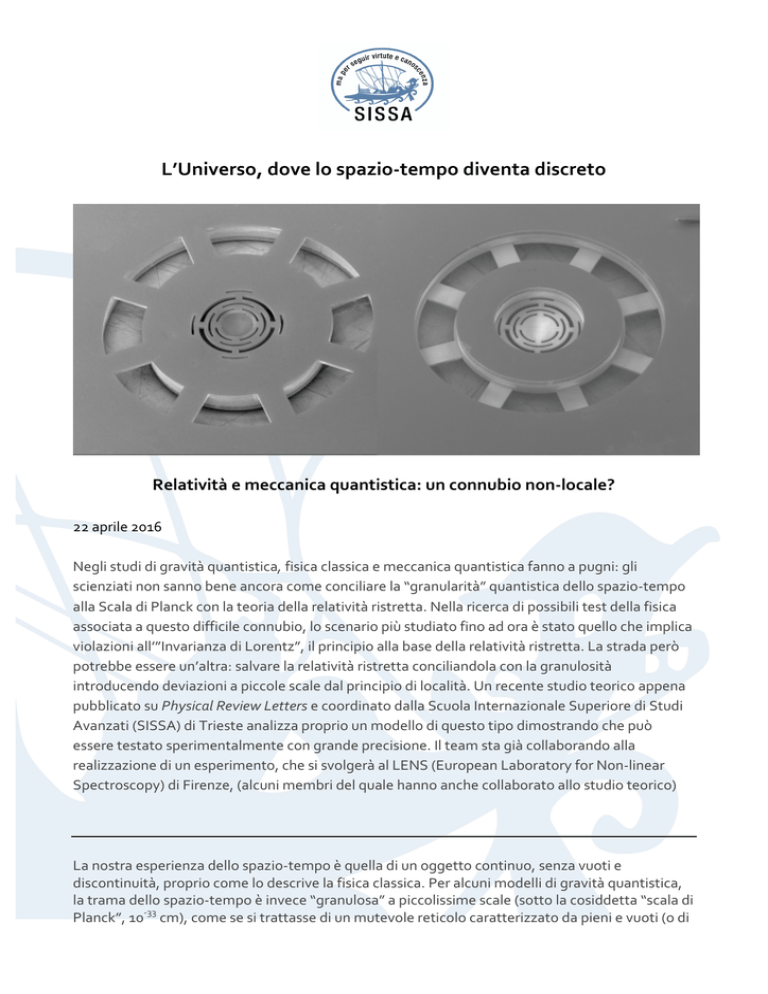 ma per seguir virtute e canoscenza
SISSA

L'Universo, dove lo spazio-tempo diventa discreto

Relatività e meccanica quantistica: un connubio non-locale?

22 aprile 2016

Negli studi di gravità quantistica, fisica classica e meccanica quantistica fanno a pugni: gli scienziati non sanno bene ancora come conciliare la "granularità" quantistica dello spazio-tempo alla Scala di Planck con la teoria della relatività ristretta. Nella ricerca di possibili test della fisica associata a questo difficile connubio, lo scenario più studiato fino ad ora è stato quello che implica violazioni all'"Invarianza di Lorentz", il principio alla base della relatività ristretta. La strada però potrebbe essere un'altra: salvare la relatività ristretta conciliandola con la granulosità introducendo deviazioni a piccole scale dal principio di località. Un recente studio teorico appena pubblicato su Physical Review Letters e coordinato dalla Scuola Internazionale Superiore di Studi Avanzati (SISSA) di Trieste analizza proprio un modello di questo tipo dimostrando che può essere testato sperimentalmente con grande precisione. Il team sta già collaborando alla realizzazione di un esperimento, che si svolgerà al LENS (European Laboratory for Non-linear Spectroscopy) di Firenze, (alcuni membri del quale hanno anche collaborato allo studio teorico)

La nostra esperienza dello spazio-tempo è quella di un oggetto continuo, senza vuoti e discontinuità, proprio come lo descrive la fisica classica. Per alcuni modelli di gravità quantistica, la trama dello spazio-tempo è invece "granulosa" a piccolissime scale (sotto la cosiddetta "scala di Planck", $10^{-33}$ cm), come se si trattasse di un mutevole reticolo caratterizzato da pieni e vuoti (o di